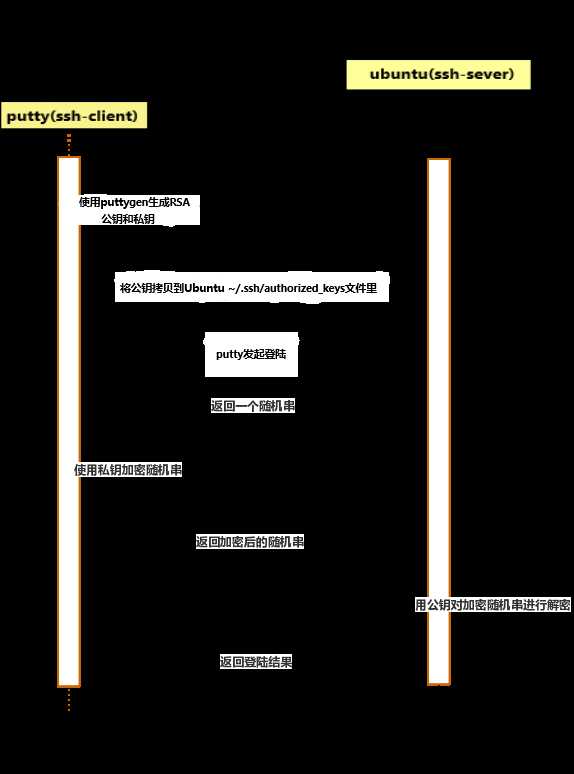 ubuntu(ssh-sever)

putty(ssh-client)

使用puttygen生成RSA公钥和私钥

将公钥拷贝到Ubuntu ~/.ssh/authorized_keys文件里

putty发起登陆

返回一个随机串

使用私钥加密随机串

返回加密后的随机串

用公钥对加密随机串进行解密

返回登陆结果